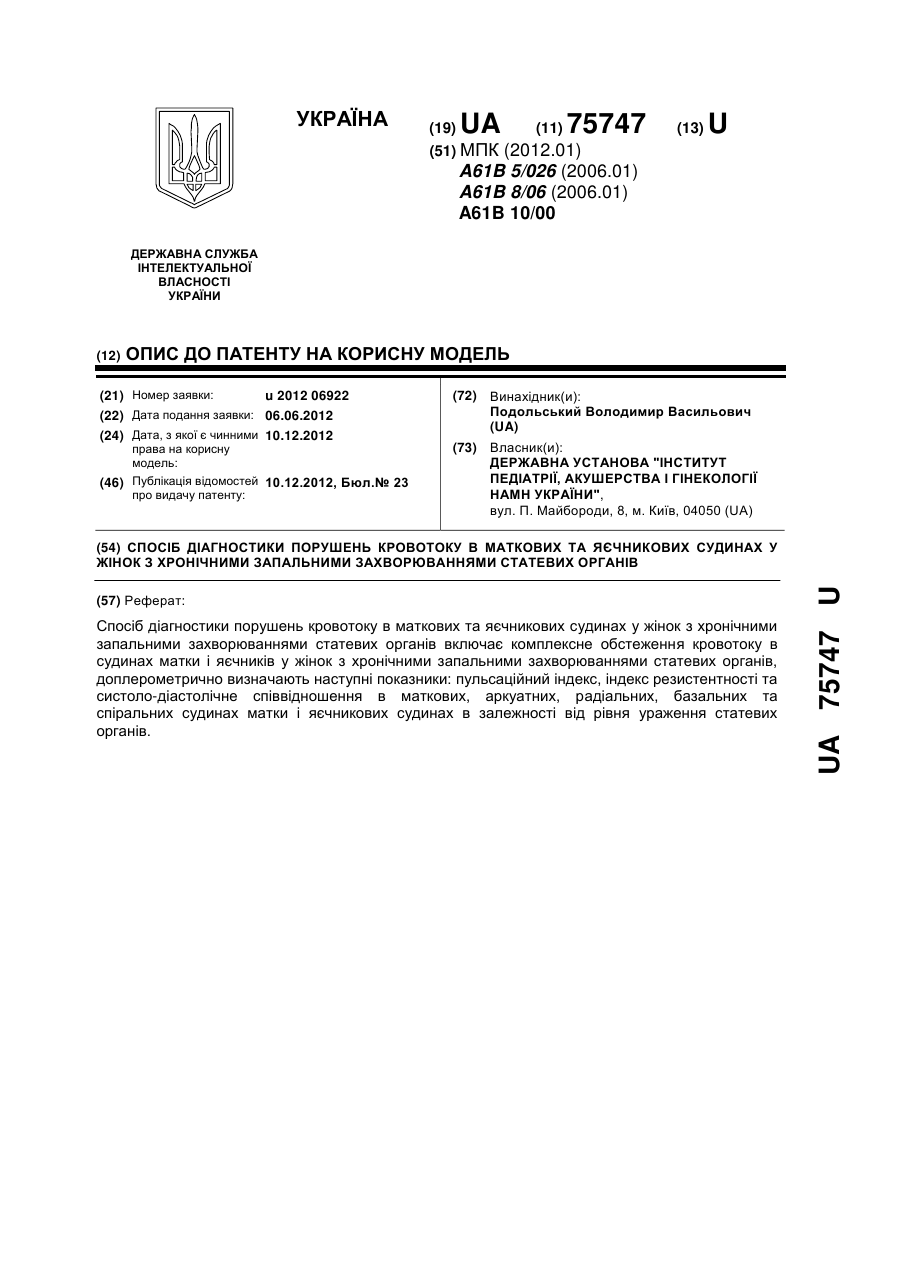 УКРАЇНА

(19) UA (11) 75747 (13) U

(51) МПК (2012.01)
A61B 5/026 (2006.01)
A61B 8/06 (2006.01)
A61B 10/00

ДЕРЖАВНА СЛУЖБА ІНТЕЛЕКТУАЛЬНОЇ ВЛАСНОСТІ УКРАЇНИ

(12) ОПИС ДО ПАТЕНТУ НА КОРИСНУ МОДЕЛЬ

(21) Номер заявки: u 2012 06922
(22) Дата подання заявки: 06.06.2012
(24) Дата, з якої є чинними права на корисну модель: 10.12.2012
(46) Публікація відомостей про видачу патенту: 10.12.2012, Бюл.№ 23

(72) Винахідник(и):
Подольський Володимир Васильович (UA)
(73) Власник(и):
ДЕРЖАВНА УСТАНОВА "ІНСТИТУТ ПЕДІАТРІЇ, АКУШЕРСТВА І ГІНЕКОЛОГІЇ НАМН УКРАЇНИ",
вул. П. Майбороди, 8, м. Київ, 04050 (UA)

(54) СПОСІБ ДІАГНОСТИКИ ПОРУШЕНЬ КРОВОТОКУ В МАТКОВИХ ТА ЯЄЧНИКОВИХ СУДИНАХ У ЖІНОК З ХРОНІЧНИМИ ЗАПАЛЬНИМИ ЗАХВОРЮВАННЯМИ СТАТЕВИХ ОРГАНІВ

(57) Реферат:

Спосіб діагностики порушень кровотоку в маткових та яєчникових судинах у жінок з хронічними запальними захворюваннями статевих органів включає комплексне обстеження кровотоку в судинах матки і яєчників у жінок з хронічними запальними захворюваннями статевих органів, доплерометрично визначають наступні показники: пульсаційний індекс, індекс резистентності та систоло-діастолічне співвідношення в маткових, аркуатних, радіальних, базальних та спіральних судинах матки і яєчникових судинах в залежності від рівня ураження статевих органів.

UA 75747 U